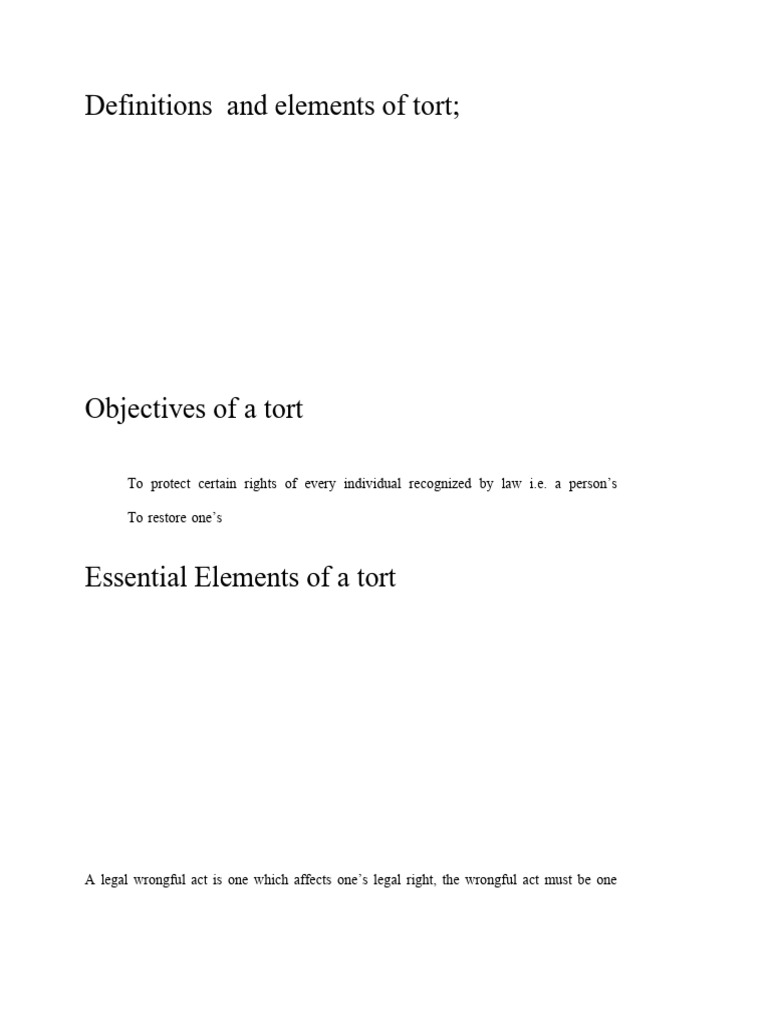 Definitions and elements of tort;

Objectives of a tort

To protect certain rights of every individual recognized by law i.e. a person's

To restore one's

Essential Elements of a tort

A legal wrongful act is one which affects one's legal right, the wrongful act must be one